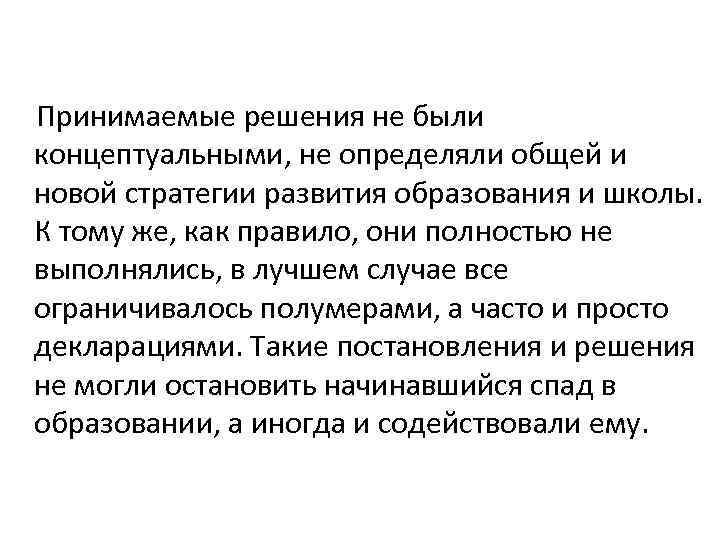 Принимаемые решения не были концептуальными, не определяли общей и новой стратегии развития образования и школы. К тому же, как правило, они полностью не выполнялись, в лучшем случае все ограничивалось полумерами, а часто и просто декларациями. Такие постановления и решения не могли остановить начинавшийся спад в образовании, а иногда и содействовали ему.